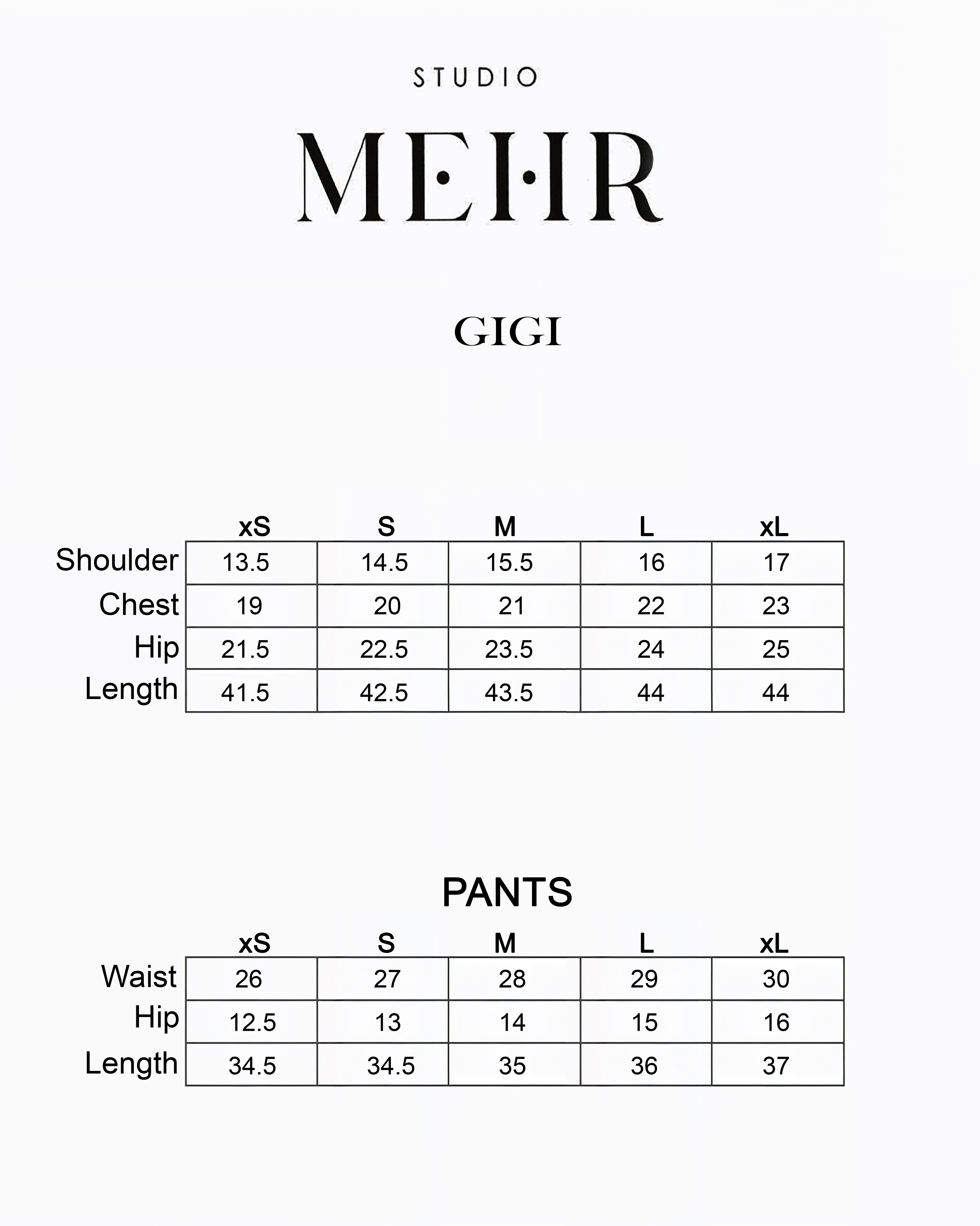 STUDIO

MEHR

GIGI

| | xS | S | M | L | xL |
|---|---|---|---|---|---|
| Shoulder | 13.5 | 14.5 | 15.5 | 16 | 17 |
| Chest | 19 | 20 | 21 | 22 | 23 |
| Hip | 21.5 | 22.5 | 23.5 | 24 | 25 |
| Length | 41.5 | 42.5 | 43.5 | 44 | 44 |

PANTS

| | xS | S | M | L | xL |
|---|---|---|---|---|---|
| Waist | 26 | 27 | 28 | 29 | 30 |
| Hip | 12.5 | 13 | 14 | 15 | 16 |
| Length | 34.5 | 34.5 | 35 | 36 | 37 |